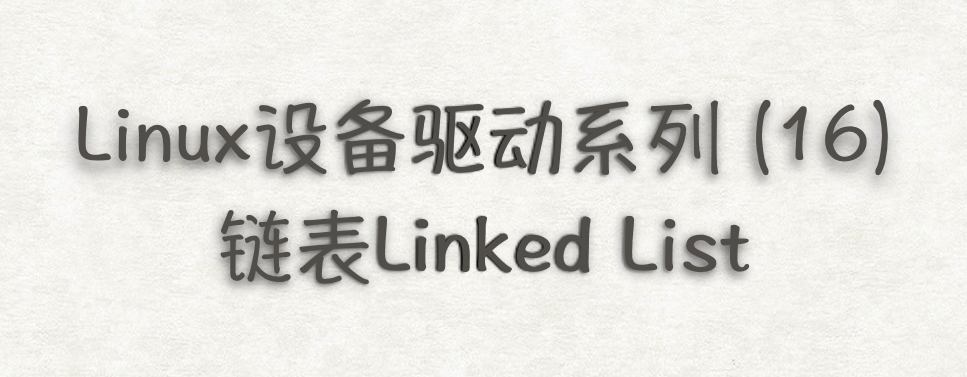 Linux设备驱动系列 (16)
链表Linked List